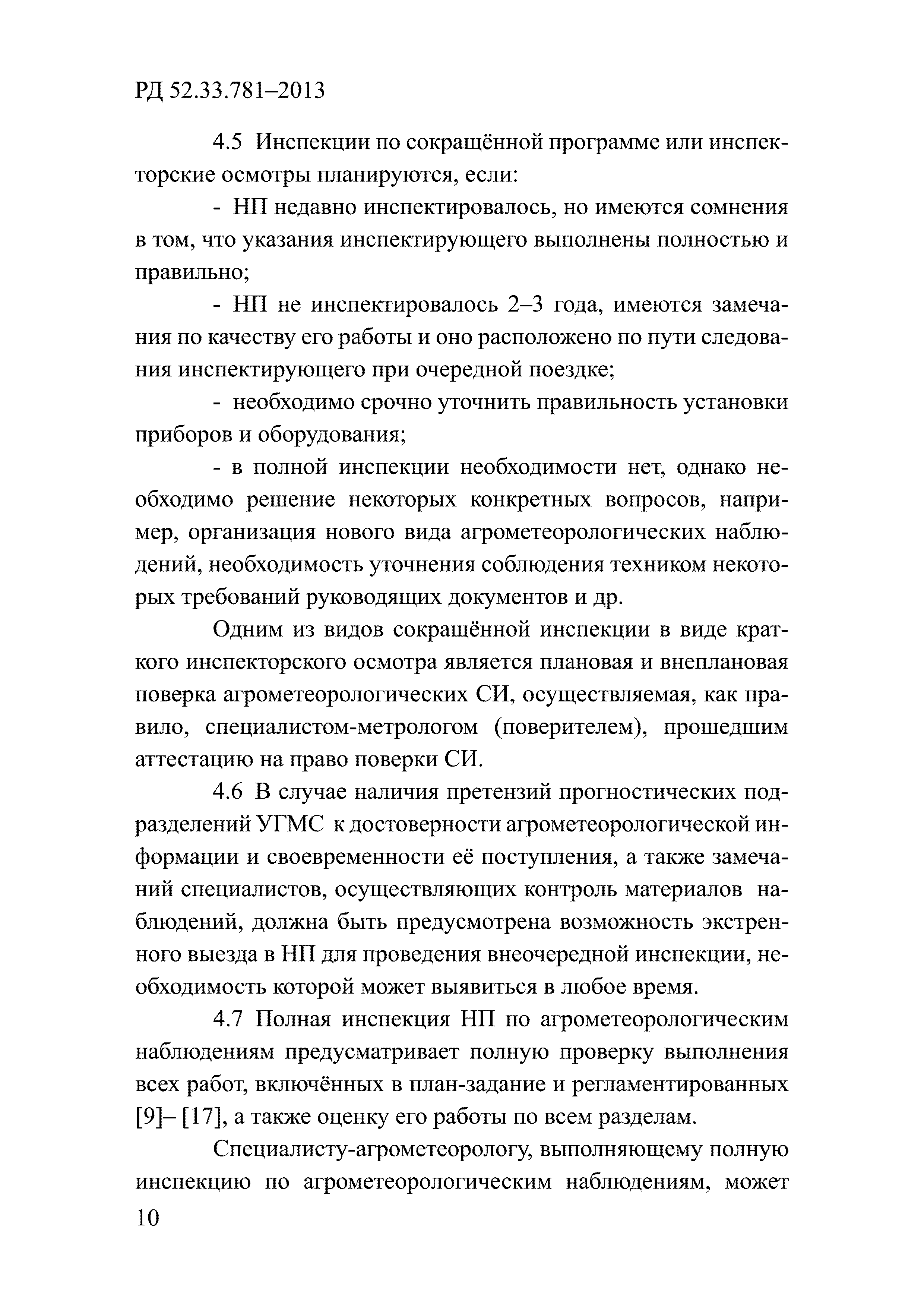 РД 52.33.781–2013

4.5 Инспекции по сокращённой программе или инспекторские осмотры планируются, если:

- НП недавно инспектировалось, но имеются сомнения в том, что указания инспектирующего выполнены полностью и правильно;

- НП не инспектировалось 2–3 года, имеются замечания по качеству его работы и оно расположено по пути следования инспектирующего при очередной поездке;

- необходимо срочно уточнить правильность установки приборов и оборудования;

- в полной инспекции необходимости нет, однако необходимо решение некоторых конкретных вопросов, например, организация нового вида агрометеорологических наблюдений, необходимость уточнения соблюдения техником некоторых требований руководящих документов и др.

Одним из видов сокращённой инспекции в виде краткого инспекторского осмотра является плановая и внеплановая поверка агрометеорологических СИ, осуществляемая, как правило, специалистом-метрологом (поверителем), прошедшим аттестацию на право поверки СИ.

4.6 В случае наличия претензий прогностических подразделений УГМС к достоверности агрометеорологической информации и своевременности её поступления, а также замечаний специалистов, осуществляющих контроль материалов наблюдений, должна быть предусмотрена возможность экстренного выезда в НП для проведения внеочередной инспекции, необходимость которой может выявиться в любое время.

4.7 Полная инспекция НП по агрометеорологическим наблюдениям предусматривает полную проверку выполнения всех работ, включённых в план-задание и регламентированных [9]– [17], а также оценку его работы по всем разделам.

Специалисту-агрометеорологу, выполняющему полную инспекцию по агрометеорологическим наблюдениям, может

10